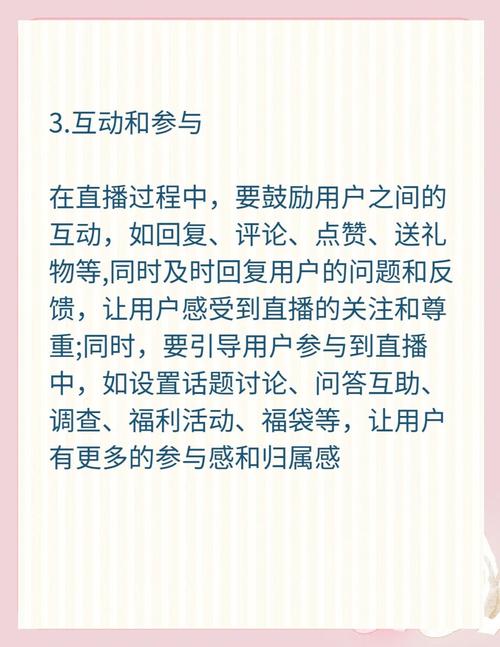 3.互动和参与

在直播过程中，要鼓励用户之间的互动，如回复、评论、点赞、送礼物等,同时及时回复用户的问题和反馈，让用户感受到直播的关注和尊重;同时，要引导用户参与到直播中，如设置话题讨论、问答互助、调查、福利活动、福袋等，让用户有更多的参与感和归属感